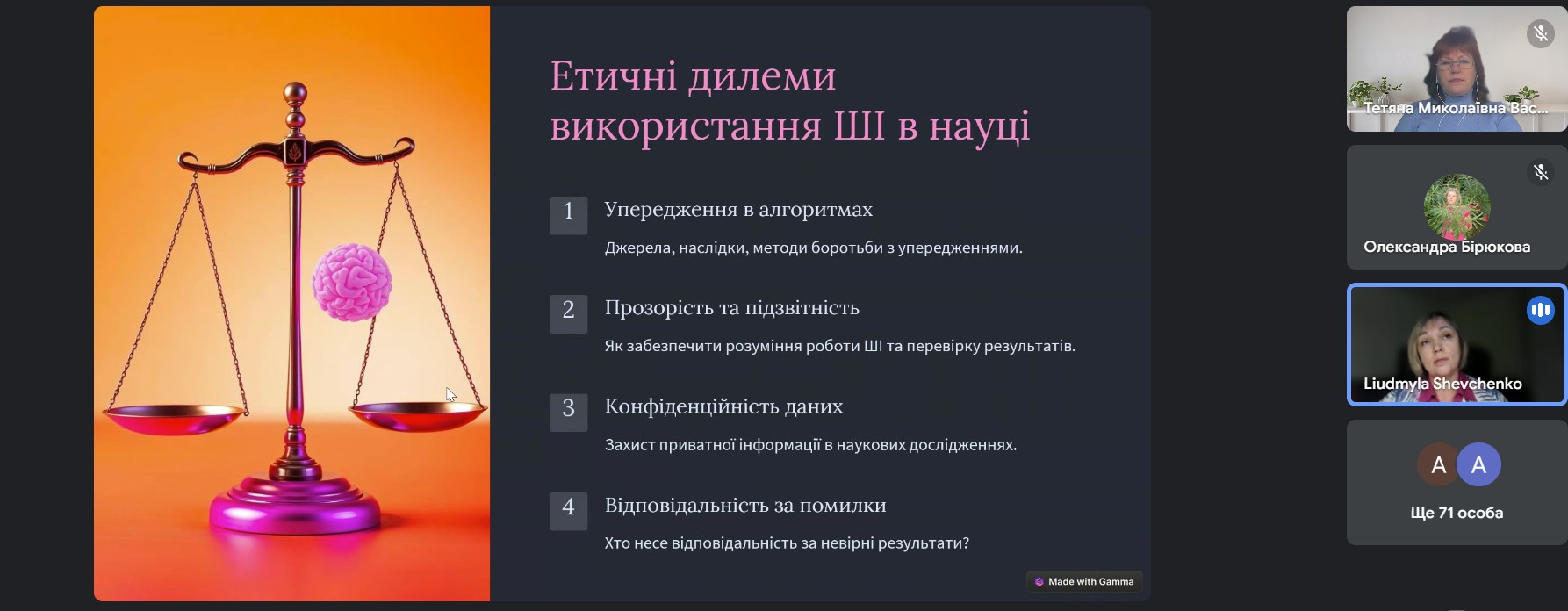 Етичні дилеми використання ШІ в науці

1 Упередження в алгоритмах

Джерела, наслідки, методи боротьби з упередженнями.

2 Прозорість та підзвітність

Як забезпечити розуміння роботи ШІ та перевірку результатів.

3 Конфіденційність даних

Захист приватної інформації в наукових дослідженнях.

4 Відповідальність за помилки

Хто несе відповідальність за невірні результати?

Made with Gamma

Тетяна Миколаївна Вас...

Олександра Бірюкова

Liudmyla Shevchenko

A A

Ще 71 особа